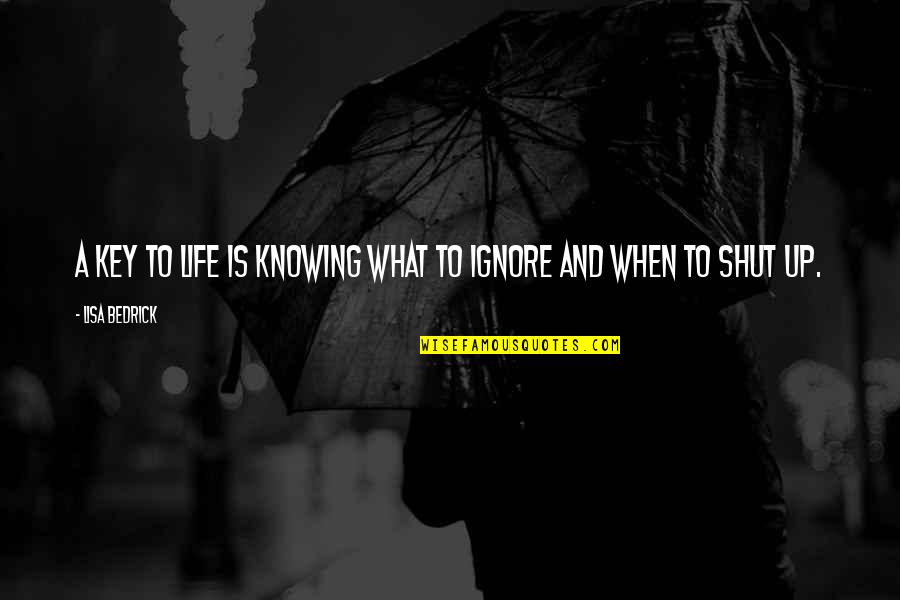 A KEY TO LIFE IS KNOWING WHAT TO IGNORE AND WHEN TO SHUT UP.

- LISA BEDRICK

WISEFAMOUSQUOTES.COM